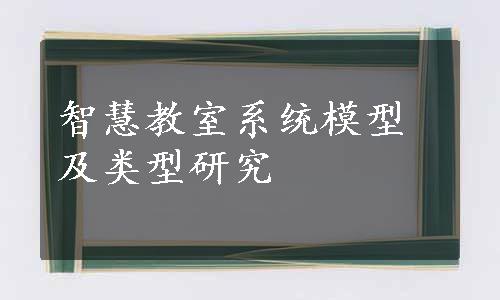 智慧教室系统模型及类型研究